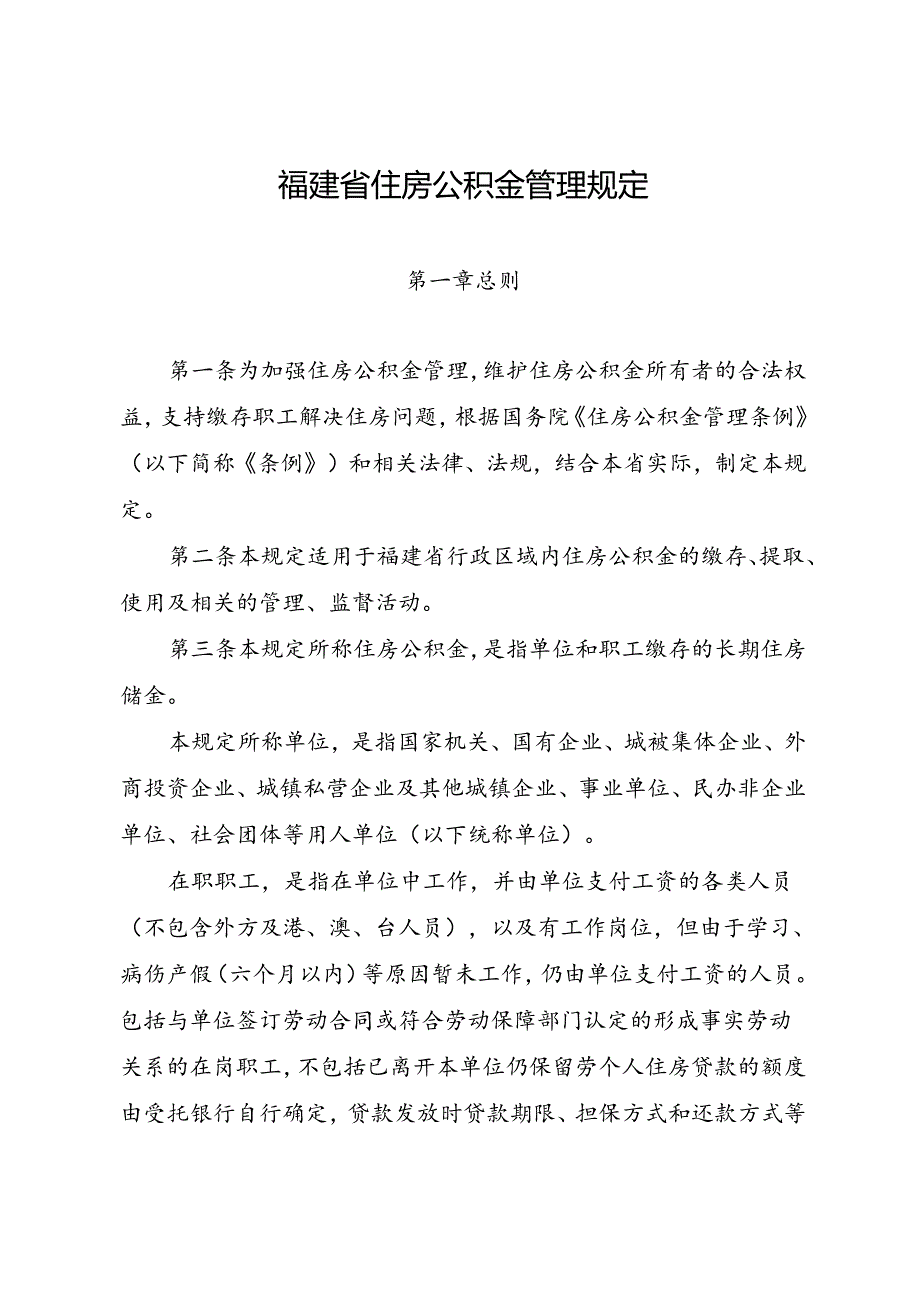 福建省住房公积金管理规定

第一章总则

第一条为加强住房公积金管理，维护住房公积金所有者的合法权益，支持缴存职工解决住房问题，根据国务院《住房公积金管理条例》（以下简称《条例》）和相关法律、法规，结合本省实际，制定本规定。

第二条本规定适用于福建省行政区域内住房公积金的缴存、提取、使用及相关的管理、监督活动。

第三条本规定所称住房公积金，是指单位和职工缴存的长期住房储金。

本规定所称单位，是指国家机关、国有企业、城被集体企业、外商投资企业、城镇私营企业及其他城镇企业、事业单位、民办非企业单位、社会团体等用人单位（以下统称单位）。

在职职工，是指在单位中工作，并由单位支付工资的各类人员（不包含外方及港、澳、台人员），以及有工作岗位，但由于学习、病伤产假（六个月以内）等原因暂未工作，仍由单位支付工资的人员。包括与单位签订劳动合同或符合劳动保障部门认定的形成事实劳动关系的在岗职工，不包括已离开本单位仍保留劳个人住房贷款的额度由受托银行自行确定，贷款发放时贷款期限、担保方式和还款方式等